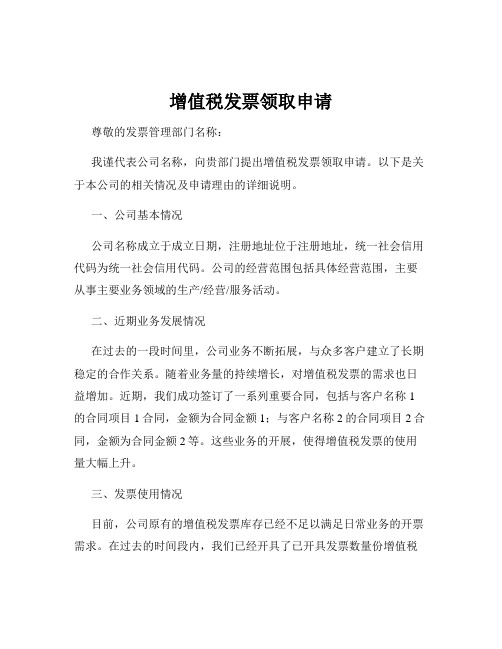 增值税发票领取申请

尊敬的发票管理部门名称：

我谨代表公司名称，向贵部门提出增值税发票领取申请。以下是关于本公司的相关情况及申请理由的详细说明。

一、公司基本情况

公司名称成立于成立日期，注册地址位于注册地址，统一社会信用代码为统一社会信用代码。公司的经营范围包括具体经营范围，主要从事主要业务领域的生产/经营/服务活动。

二、近期业务发展情况

在过去的一段时间里，公司业务不断拓展，与众多客户建立了长期稳定的合作关系。随着业务量的持续增长，对增值税发票的需求也日益增加。近期，我们成功签订了一系列重要合同，包括与客户名称 1 的合同项目 1 合同，金额为合同金额 1；与客户名称 2 的合同项目 2 合同，金额为合同金额 2 等。这些业务的开展，使得增值税发票的使用量大幅上升。

三、发票使用情况

目前，公司原有的增值税发票库存已经不足以满足日常业务的开票需求。在过去的时间段内，我们已经开具了已开具发票数量份增值税